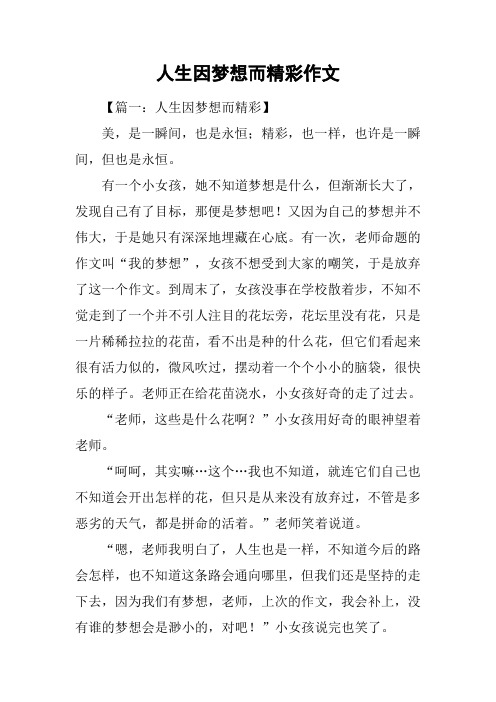 人生因梦想而精彩作文

【篇一：人生因梦想而精彩】

美，是一瞬间，也是永恒；精彩，也一样，也许是一瞬间，但也是永恒。

有一个小女孩，她不知道梦想是什么，但渐渐长大了，发现自己有了目标，那便是梦想吧！又因为自己的梦想并不伟大，于是她只有深深地埋藏在心底。有一次，老师命题的作文叫“我的梦想”，女孩不想受到大家的嘲笑，于是放弃了这一个作文。到周末了，女孩没事在学校散着步，不知不觉走到了一个并不引人注目的花坛旁，花坛里没有花，只是一片稀稀拉拉的花苗，看不出是种的什么花，但它们看起来很有活力似的，微风吹过，摆动着一个个小小的脑袋，很快乐的样子。老师正在给花苗浇水，小女孩好奇的走了过去。

“老师，这些是什么花啊？”小女孩用好奇的眼神望着老师。

“呵呵，其实嘛…这个…我也不知道，就连它们自己也不知道会开出怎样的花，但只是从来没有放弃过，不管是多恶劣的天气，都是拼命的活着。”老师笑着说道。

“嗯，老师我明白了，人生也是一样，不知道今后的路会怎样，也不知道这条路会通向哪里，但我们还是坚持的走下去，因为我们有梦想，老师，上次的作文，我会补上，没有谁的梦想会是渺小的，对吧！”小女孩说完也笑了。